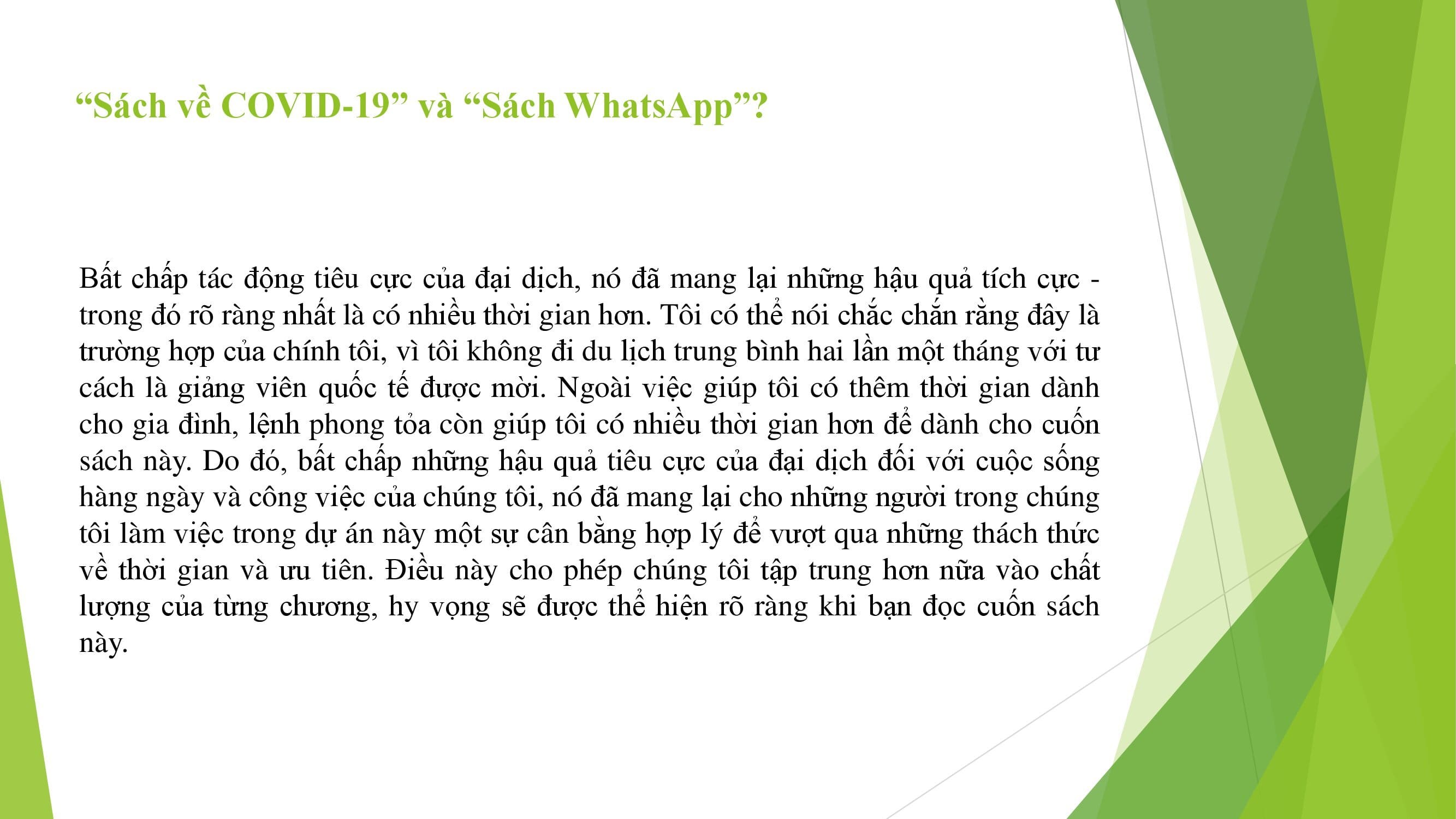 "Sách về COVID-19" và "Sách WhatsApp"?

Bất chấp tác động tiêu cực của đại dịch, nó đã mang lại những hậu quả tích cực - trong đó rõ ràng nhất là có nhiều thời gian hơn. Tôi có thể nói chắc chắn rằng đây là trường hợp của chính tôi, vì tôi không đi du lịch trung bình hai lần một tháng với tư cách là giảng viên quốc tế được mời. Ngoài việc giúp tôi có thêm thời gian dành cho gia đình, lệnh phong tỏa còn giúp tôi có nhiều thời gian hơn để dành cho cuốn sách này. Do đó, bất chấp những hậu quả tiêu cực của đại dịch đối với cuộc sống hàng ngày và công việc của chúng tôi, nó đã mang lại cho những người trong chúng tôi làm việc trong dự án này một sự cân bằng hợp lý để vượt qua những thách thức về thời gian và ưu tiên. Điều này cho phép chúng tôi tập trung hơn nữa vào chất lượng của từng chương, hy vọng sẽ được thể hiện rõ ràng khi bạn đọc cuốn sách này.